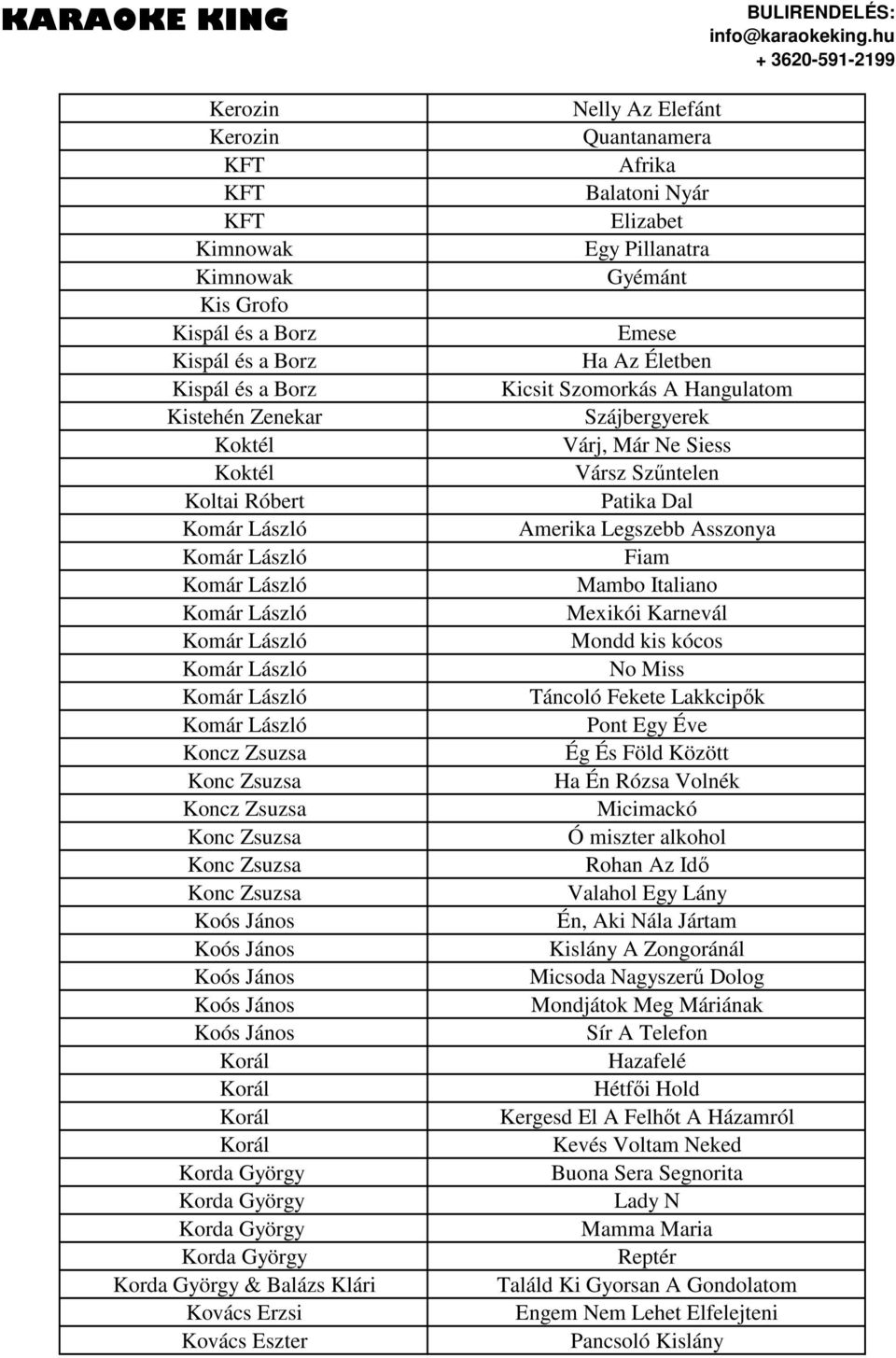 KARAOKE KING

BULIRENDELÉS:
info@karaokeking.hu
+ 3620-591-2199

| | |
|---|---|
| Kerozin | Nelly Az Elefánt |
| Kerozin | Quantanamera |
| KFT | Afrika |
| KFT | Balatoni Nyár |
| KFT | Elizabet |
| Kimnowak | Egy Pillanatra |
| Kimnowak | Gyémánt |
| Kis Grofo | |
| Kispál és a Borz | Emese |
| Kispál és a Borz | Ha Az Életben |
| Kispál és a Borz | Kicsit Szomorkás A Hangulatom |
| Kistehén Zenekar | Szájbergyerek |
| Koktél | Várj, Már Ne Siess |
| Koktél | Vársz Szűntelen |
| Koltai Róbert | Patika Dal |
| Komár László | Amerika Legszebb Asszonya |
| Komár László | Fiam |
| Komár László | Mambo Italiano |
| Komár László | Mexikói Karnevál |
| Komár László | Mondd kis kócos |
| Komár László | No Miss |
| Komár László | Táncoló Fekete Lakkcipők |
| Komár László | Pont Egy Éve |
| Koncz Zsuzsa | Ég És Föld Között |
| Konc Zsuzsa | Ha Én Rózsa Volnék |
| Koncz Zsuzsa | Micimackó |
| Konc Zsuzsa | Ó miszter alkohol |
| Konc Zsuzsa | Rohan Az Idő |
| Konc Zsuzsa | Valahol Egy Lány |
| Koós János | Én, Aki Nála Jártam |
| Koós János | Kislány A Zongoránál |
| Koós János | Micsoda Nagyszerű Dolog |
| Koós János | Mondjátok Meg Máriának |
| Koós János | Sír A Telefon |
| Korál | Hazafelé |
| Korál | Hétfői Hold |
| Korál | Kergesd El A Felhőt A Házamról |
| Korál | Kevés Voltam Neked |
| Korda György | Buona Sera Segnorita |
| Korda György | Lady N |
| Korda György | Mamma Maria |
| Korda György | Reptér |
| Korda György & Balázs Klári | Találd Ki Gyorsan A Gondolatom |
| Kovács Erzsi | Engem Nem Lehet Elfelejteni |
| Kovács Eszter | Pancsoló Kislány |